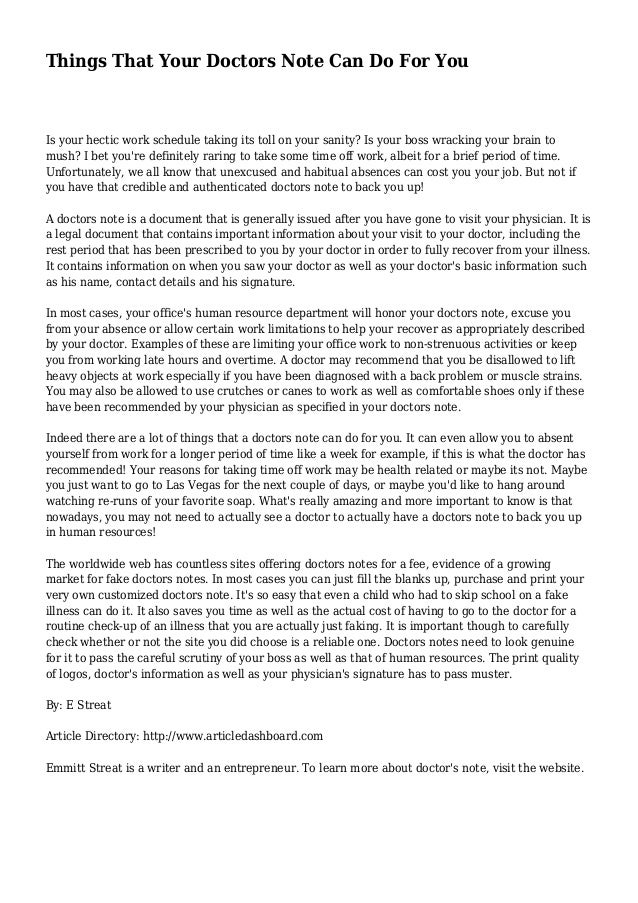 Things That Your Doctors Note Can Do For You

Is your hectic work schedule taking its toll on your sanity? Is your boss wracking your brain to mush? I bet you're definitely raring to take some time off work, albeit for a brief period of time. Unfortunately, we all know that unexcused and habitual absences can cost you your job. But not if you have that credible and authenticated doctors note to back you up!

A doctors note is a document that is generally issued after you have gone to visit your physician. It is a legal document that contains important information about your visit to your doctor, including the rest period that has been prescribed to you by your doctor in order to fully recover from your illness. It contains information on when you saw your doctor as well as your doctor's basic information such as his name, contact details and his signature.

In most cases, your office's human resource department will honor your doctors note, excuse you from your absence or allow certain work limitations to help your recover as appropriately described by your doctor. Examples of these are limiting your office work to non-strenuous activities or keep you from working late hours and overtime. A doctor may recommend that you be disallowed to lift heavy objects at work especially if you have been diagnosed with a back problem or muscle strains. You may also be allowed to use crutches or canes to work as well as comfortable shoes only if these have been recommended by your physician as specified in your doctors note.

Indeed there are a lot of things that a doctors note can do for you. It can even allow you to absent yourself from work for a longer period of time like a week for example, if this is what the doctor has recommended! Your reasons for taking time off work may be health related or maybe its not. Maybe you just want to go to Las Vegas for the next couple of days, or maybe you'd like to hang around watching re-runs of your favorite soap. What's really amazing and more important to know is that nowadays, you may not need to actually see a doctor to actually have a doctors note to back you up in human resources!

The worldwide web has countless sites offering doctors notes for a fee, evidence of a growing market for fake doctors notes. In most cases you can just fill the blanks up, purchase and print your very own customized doctors note. It's so easy that even a child who had to skip school on a fake illness can do it. It also saves you time as well as the actual cost of having to go to the doctor for a routine check-up of an illness that you are actually just faking. It is important though to carefully check whether or not the site you did choose is a reliable one. Doctors notes need to look genuine for it to pass the careful scrutiny of your boss as well as that of human resources. The print quality of logos, doctor's information as well as your physician's signature has to pass muster.

By: E Streat

Article Directory: http://www.articledashboard.com

Emmitt Streat is a writer and an entrepreneur. To learn more about doctor's note, visit the website.